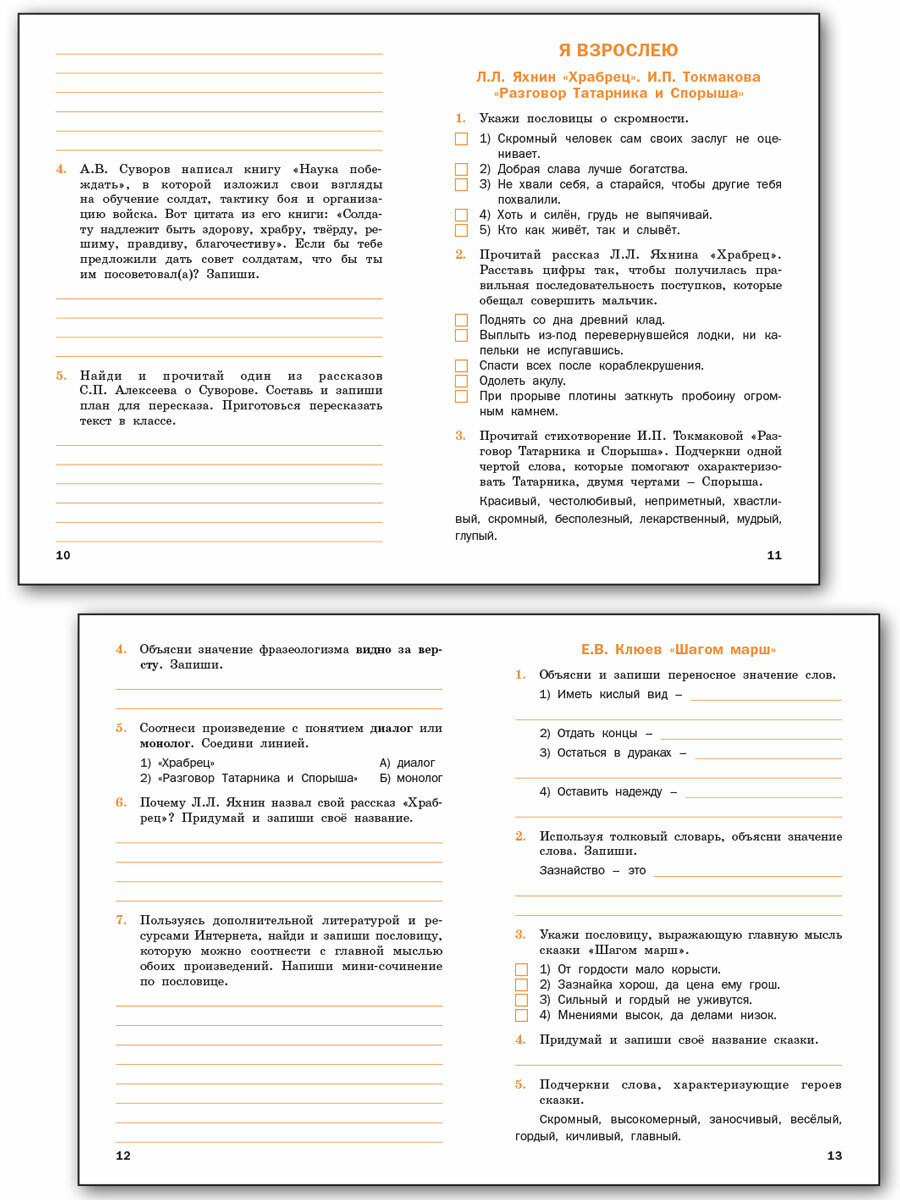 4. А.В. Суворов написал книгу «Наука побеждать», в которой изложил свои взгляды на обучение солдат, тактику боя и организацию войска. Вот цитата из его книги: «Солдату надлежит быть здорову, храбру, твёрду, решиму, правдиву, благочестиву». Если бы тебе предложили дать совет солдатам, что бы ты им посоветовал(а)? Запиши.

5. Найди и прочитай один из рассказов С.П. Алексеева о Суворове. Составь и запиши план для пересказа. Приготовься пересказать текст в классе.

10

Я ВЗРОСЛЕЮ

Л.Л. Яхнин «Храбрец». И.П. Токмакова «Разговор Татарника и Спорыша»

1. Укажи пословицы о скромности.
1) Скромный человек сам своих заслуг не оценивает.
2) Добрая слава лучше богатства.
3) Не хвали себя, а старайся, чтобы другие тебя похвалили.
4) Хоть и силён, грудь не выпячивай.
5) Кто как живёт, так и слывёт.

2. Прочитай рассказ Л.Л. Яхнина «Храбрец». Расставь цифры так, чтобы получилась правильная последовательность поступков, которые обещал совершить мальчик.
Поднять со дна древний клад.
Выплыть из-под перевернувшейся лодки, ни капельки не испугавшись.
Спасти всех после кораблекрушения.
Одолеть акулу.
При прорыве плотины заткнуть пробоину огромным камнем.

3. Прочитай стихотворение И.П. Токмаковой «Разговор Татарника и Спорыша». Подчеркни одной чертой слова, которые помогают охарактеризовать Татарника, двумя чертами – Спорыша.
Красивый, честолюбивый, неприметный, хвастливый, скромный, бесполезный, лекарственный, мудрый, глупый.

11

4. Объясни значение фразеологизма видно за версту. Запиши.

5. Соотнеси произведение с понятием диалог или монолог. Соедини линией.
1) «Храбрец» А) диалог
2) «Разговор Татарника и Спорыша» Б) монолог

6. Почему Л.Л. Яхнин назвал свой рассказ «Храбрец»? Придумай и запиши своё название.

7. Пользуясь дополнительной литературой и ресурсами Интернета, найди и запиши пословицу, которую можно соотнести с главной мыслью обоих произведений. Напиши мини-сочинение по пословице.

12

Е.В. Клюев «Шагом марш»

1. Объясни и запиши переносное значение слов.
1) Иметь кислый вид –
2) Отдать концы –
3) Остаться в дураках –
4) Оставить надежду –

2. Используя толковый словарь, объясни значение слова. Запиши.
Зазнайство – это

3. Укажи пословицу, выражающую главную мысль сказки «Шагом марш».
1) От гордости мало корысти.
2) Зазнайка хорош, да цена ему грош.
3) Сильный и гордый не уживутся.
4) Мнениями высок, да делами низок.

4. Придумай и запиши своё название сказки.

5. Подчеркни слова, характеризующие героев сказки.
Скромный, высокомерный, заносчивый, весёлый, гордый, кичливый, главный.

13